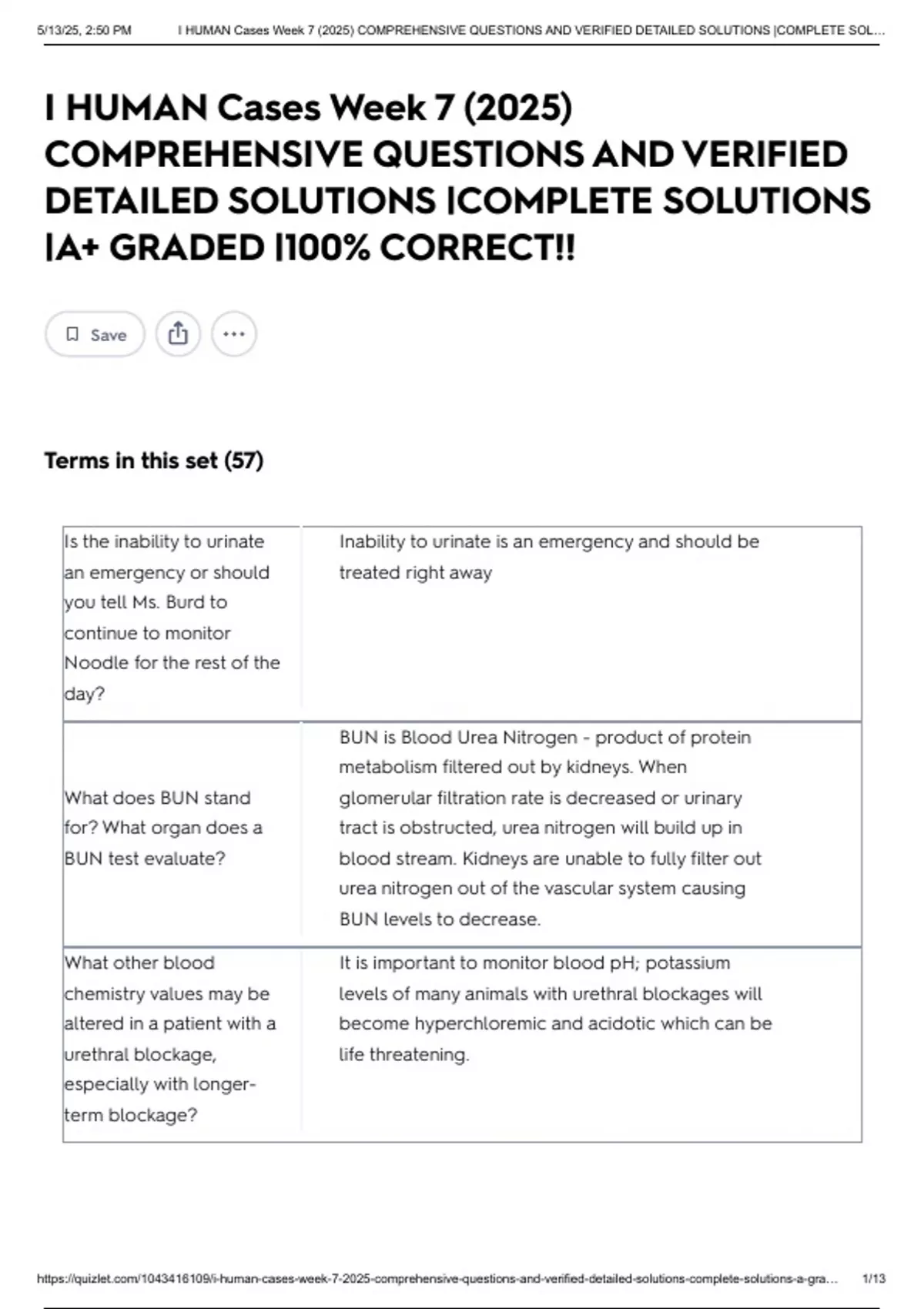 5/13/25, 2:50 PM I HUMAN Cases Week 7 (2025) COMPREHENSIVE QUESTIONS AND VERIFIED DETAILED SOLUTIONS |COMPLETE SOL...

I HUMAN Cases Week 7 (2025) COMPREHENSIVE QUESTIONS AND VERIFIED DETAILED SOLUTIONS |COMPLETE SOLUTIONS |A+ GRADED |100% CORRECT!!

Save

Terms in this set (57)

| | |
|---|---|
| Is the inability to urinate an emergency or should you tell Ms. Burd to continue to monitor Noodle for the rest of the day? | Inability to urinate is an emergency and should be treated right away |
| What does BUN stand for? What organ does a BUN test evaluate? | BUN is Blood Urea Nitrogen - product of protein metabolism filtered out by kidneys. When glomerular filtration rate is decreased or urinary tract is obstructed, urea nitrogen will build up in blood stream. Kidneys are unable to fully filter out urea nitrogen out of the vascular system causing BUN levels to decrease. |
| What other blood chemistry values may be altered in a patient with a urethral blockage, especially with longer-term blockage? | It is important to monitor blood pH; potassium levels of many animals with urethral blockages will become hyperchloremic and acidotic which can be life threatening. |

https://quizlet.com/1043416109/i-human-cases-week-7-2025-comprehensive-questions-and-verified-detailed-solutions-complete-solutions-a-gra... 1/13